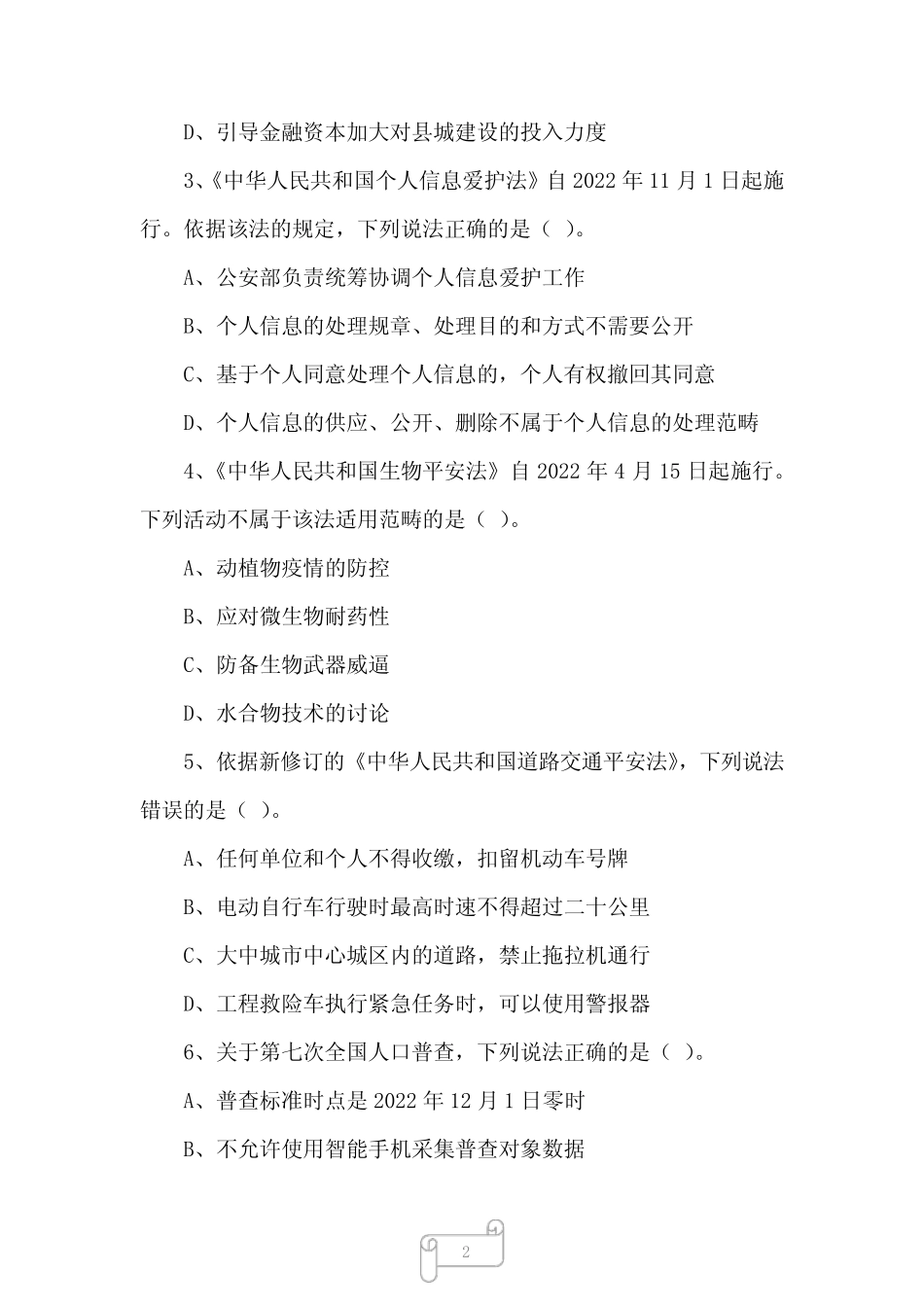 D、引导金融资本加大对县城建设的投入力度

3、《中华人民共和国个人信息爱护法》自 2022 年 11 月 1 日起施行。依据该法的规定，下列说法正确的是（ ）。

A、公安部负责统筹协调个人信息爱护工作

B、个人信息的处理规章、处理目的和方式不需要公开

C、基于个人同意处理个人信息的，个人有权撤回其同意

D、个人信息的供应、公开、删除不属于个人信息的处理范畴

4、《中华人民共和国生物平安法》自 2022 年 4 月 15 日起施行。下列活动不属于该法适用范畴的是（ ）。

A、动植物疫情的防控

B、应对微生物耐药性

C、防备生物武器威逼

D、水合物技术的讨论

5、依据新修订的《中华人民共和国道路交通平安法》，下列说法错误的是（ ）。

A、任何单位和个人不得收缴，扣留机动车号牌

B、电动自行车行驶时最高时速不得超过二十公里

C、大中城市中心城区内的道路，禁止拖拉机通行

D、工程救险车执行紧急任务时，可以使用警报器

6、关于第七次全国人口普查，下列说法正确的是（ ）。

A、普查标准时点是 2022 年 12 月 1 日零时

B、不允许使用智能手机采集普查对象数据

2